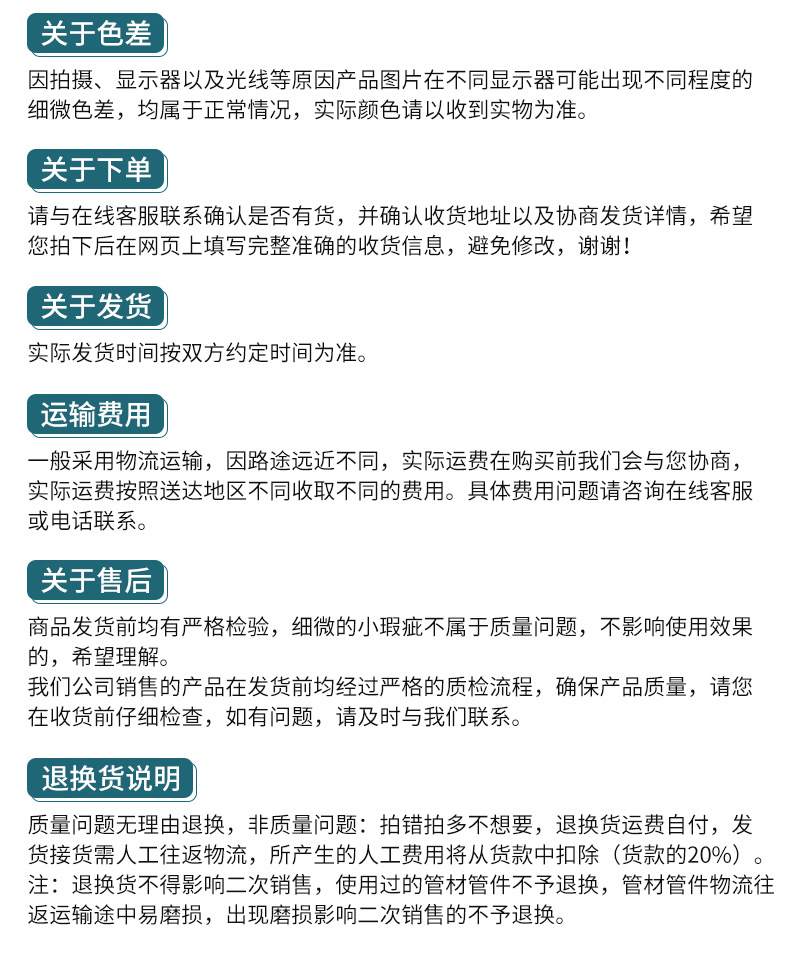 关于色差

因拍摄、显示器以及光线等原因产品图片在不同显示器可能出现不同程度的细微色差，均属于正常情况，实际颜色请以收到实物为准。

关于下单

请与在线客服联系确认是否有货，并确认收货地址以及协商发货详情，希望您拍下后在网页上填写完整准确的收货信息，避免修改，谢谢！

关于发货

实际发货时间按双方约定时间为准。

运输费用

一般采用物流运输，因路途远近不同，实际运费在购买前我们会与您协商，实际运费按照送达地区不同收取不同的费用。具体费用问题请咨询在线客服或电话联系。

关于售后

商品发货前均有严格检验，细微的小瑕疵不属于质量问题，不影响使用效果的，希望理解。
我们公司销售的产品在发货前均经过严格的质检流程，确保产品质量，请您在收货前仔细检查，如有问题，请及时与我们联系。

退换货说明

质量问题无理由退换，非质量问题：拍错拍多不想要，退换货运费自付，发货接货需人工往返物流，所产生的人工费用将从货款中扣除（货款的20%）。
注：退换货不得影响二次销售，使用过的管材管件不予退换，管材管件物流往返运输途中易磨损，出现磨损影响二次销售的不予退换。